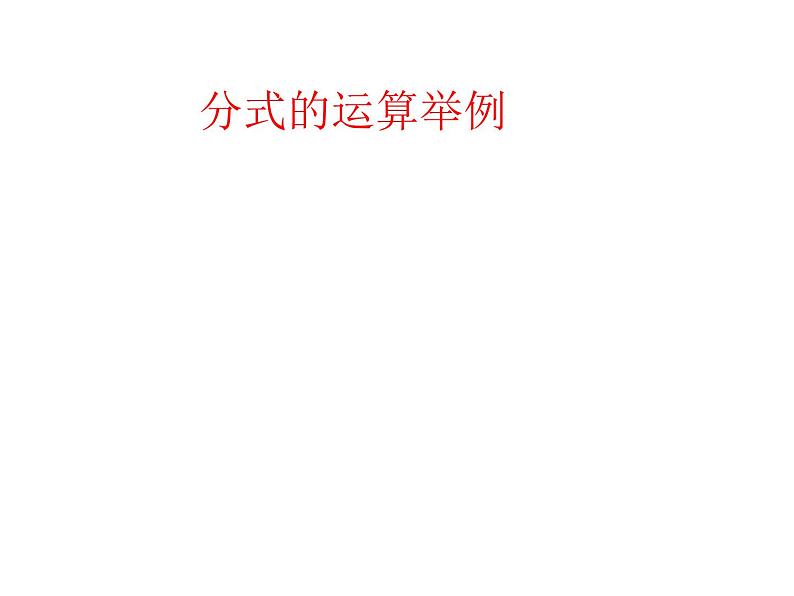 分式的运算举例